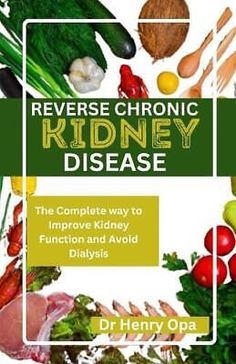 REVERSE CHRONIC
KIDNEY
DISEASE

The Complete way to Improve Kidney Function and Avoid Dialysis

Dr Henry Opa